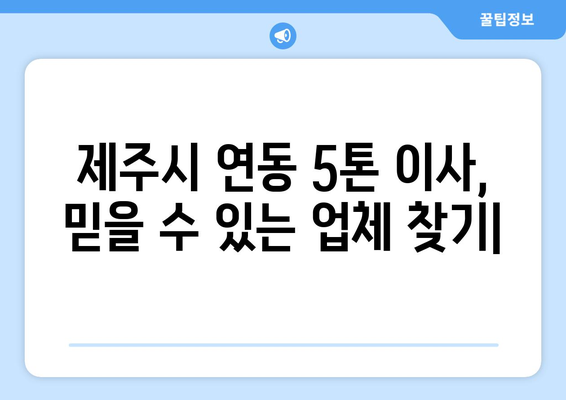 꿀팁정보

제주시 연동 5톤 이사, 믿을 수 있는 업체 찾기|